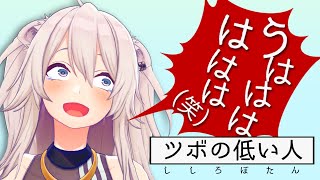 うははは
ははは(笑)

ツボの低い人
ししろぼたん